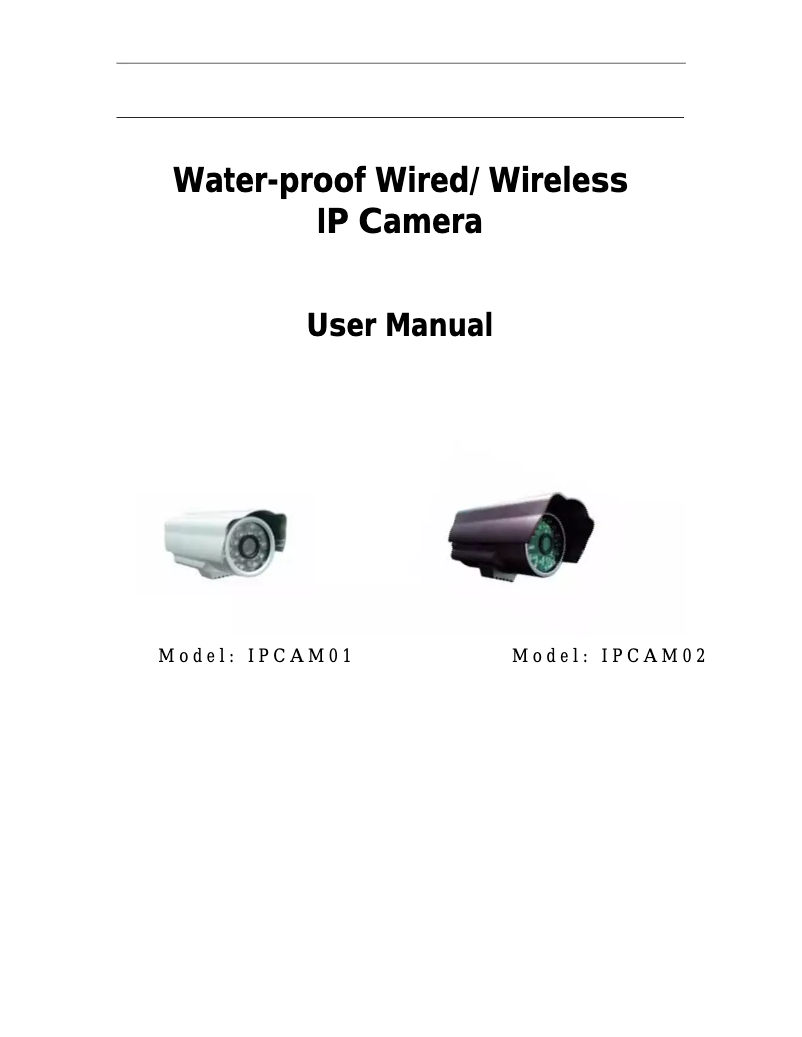 Water-proof Wired/ Wireless
IP Camera

User Manual

Model: IPCAM01

Model: IPCAM02